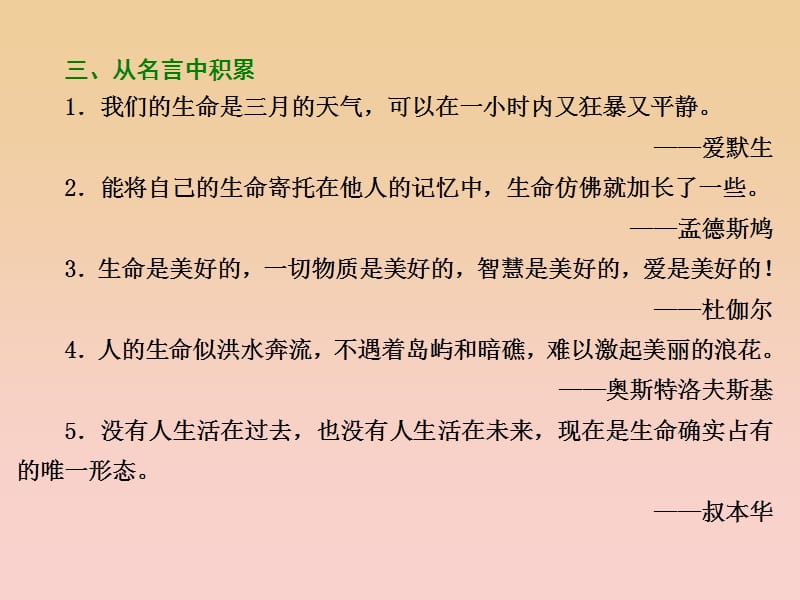 三、从名言中积累

1．我们的生命是三月的天气，可以在一小时内又狂暴又平静。

——爱默生

2．能将自己的生命寄托在他人的记忆中，生命仿佛就加长了一些。

——孟德斯鸠

3．生命是美好的，一切物质是美好的，智慧是美好的，爱是美好的！

——杜伽尔

4．人的生命似洪水奔流，不遇着岛屿和暗礁，难以激起美丽的浪花。

——奥斯特洛夫斯基

5．没有人生活在过去，也没有人生活在未来，现在是生命确实占有的唯一形态。

——叔本华